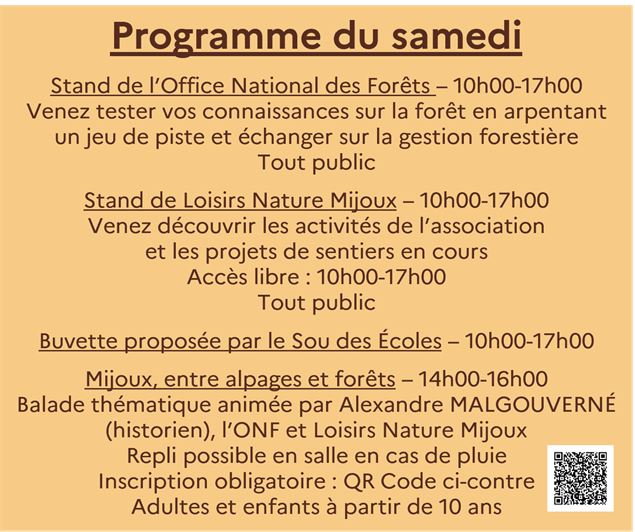 Programme du samedi

Stand de l'Office National des Forêts – 10h00-17h00
Venez tester vos connaissances sur la forêt en arpentant un jeu de piste et échanger sur la gestion forestière
Tout public

Stand de Loisirs Nature Mijoux – 10h00-17h00
Venez découvrir les activités de l'association et les projets de sentiers en cours
Accès libre : 10h00-17h00
Tout public

Buvette proposée par le Sou des Écoles – 10h00-17h00

Mijoux, entre alpages et forêts – 14h00-16h00
Balade thématique animée par Alexandre MALGOUVERNÉ (historien), l'ONF et Loisirs Nature Mijoux
Repli possible en salle en cas de pluie
Inscription obligatoire : QR Code ci-contre
Adultes et enfants à partir de 10 ans